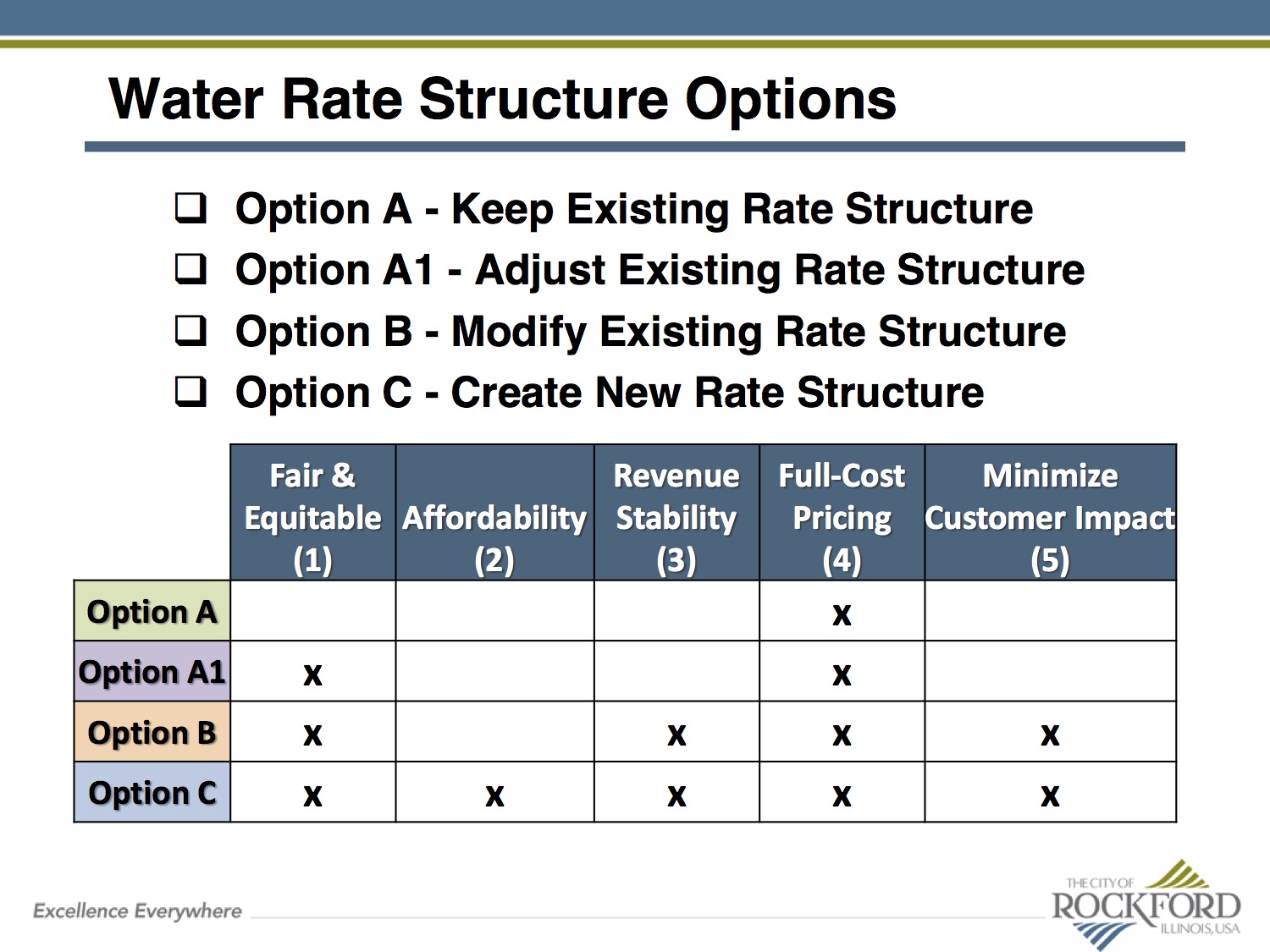 Water Rate Structure Options

❑ Option A - Keep Existing Rate Structure
❑ Option A1 - Adjust Existing Rate Structure
❑ Option B - Modify Existing Rate Structure
❑ Option C - Create New Rate Structure

| | Fair & Equitable (1) | Affordability (2) | Revenue Stability (3) | Full-Cost Pricing (4) | Minimize Customer Impact (5) |
|---|---|---|---|---|---|
| Option A | | | | x | |
| Option A1 | x | | | x | |
| Option B | x | | x | x | x |
| Option C | x | x | x | x | x |

Excellence Everywhere

THE CITY OF ROCKFORD ILLINOIS, USA